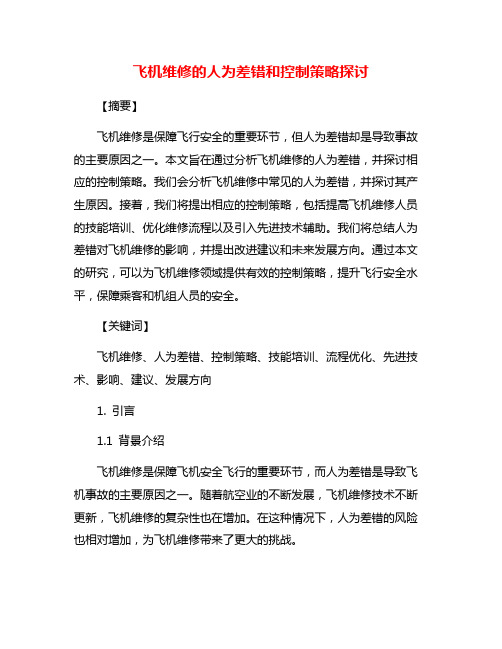 飞机维修的人为差错和控制策略探讨

【摘要】

飞机维修是保障飞行安全的重要环节，但人为差错却是导致事故的主要原因之一。本文旨在通过分析飞机维修的人为差错，并探讨相应的控制策略。我们会分析飞机维修中常见的人为差错，并探讨其产生原因。接着，我们将提出相应的控制策略，包括提高飞机维修人员的技能培训、优化维修流程以及引入先进技术辅助。我们将总结人为差错对飞机维修的影响，并提出改进建议和未来发展方向。通过本文的研究，可以为飞机维修领域提供有效的控制策略，提升飞行安全水平，保障乘客和机组人员的安全。

【关键词】

飞机维修、人为差错、控制策略、技能培训、流程优化、先进技术、影响、建议、发展方向

1. 引言

1.1 背景介绍

飞机维修是保障飞机安全飞行的重要环节，而人为差错是导致飞机事故的主要原因之一。随着航空业的不断发展，飞机维修技术不断更新，飞机维修的复杂性也在增加。在这种情况下，人为差错的风险也相对增加，为飞机维修带来了更大的挑战。